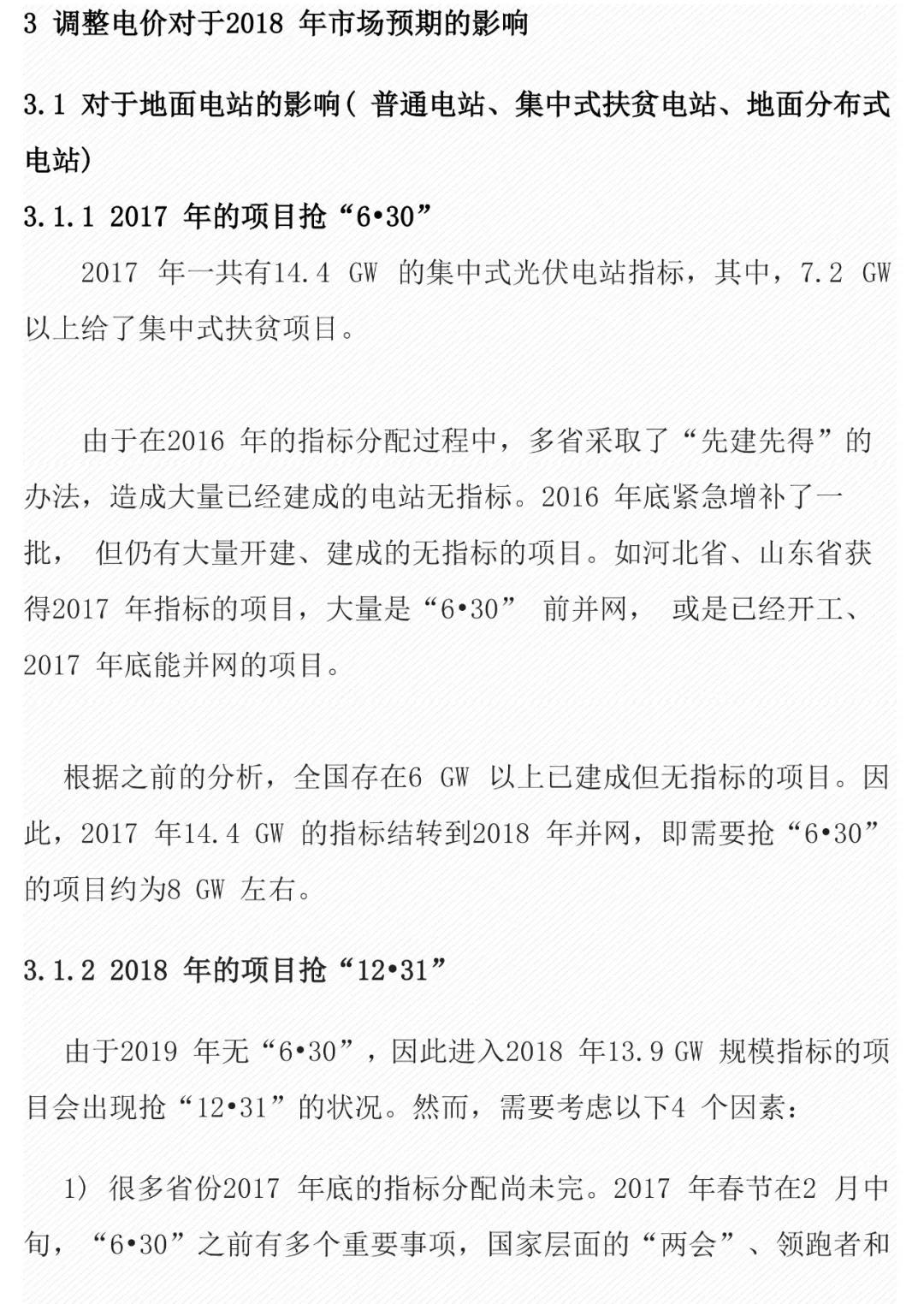 3 调整电价对于2018 年市场预期的影响

3.1 对于地面电站的影响( 普通电站、集中式扶贫电站、地面分布式电站)

3.1.1 2017 年的项目抢“6•30”

2017 年一共有14.4 GW 的集中式光伏电站指标，其中，7.2 GW 以上给了集中式扶贫项目。

由于在2016 年的指标分配过程中，多省采取了“先建先得”的办法，造成大量已经建成的电站无指标。2016 年底紧急增补了一批， 但仍有大量开建、建成的无指标的项目。如河北省、山东省获得2017 年指标的项目，大量是“6•30” 前并网， 或是已经开工、2017 年底能并网的项目。

根据之前的分析，全国存在6 GW 以上已建成但无指标的项目。因此，2017 年14.4 GW 的指标结转到2018 年并网，即需要抢“6•30”的项目约为8 GW 左右。

3.1.2 2018 年的项目抢“12•31”

由于2019 年无“6•30”，因此进入2018 年13.9 GW 规模指标的项目会出现抢“12•31”的状况。然而，需要考虑以下4 个因素：

1) 很多省份2017 年底的指标分配尚未完。2017 年春节在2 月中旬，“6•30”之前有多个重要事项，国家层面的“两会”、领跑者和